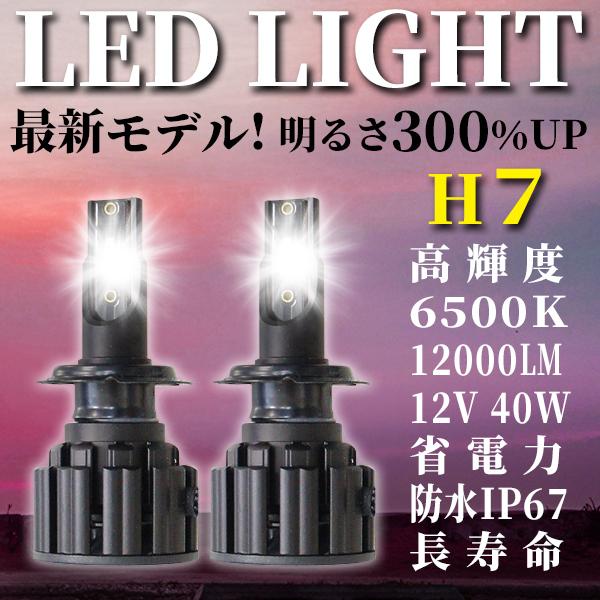 LED LIGHT

最新モデル! 明るさ300%UP

H7

高輝度
6500K
12000LM
12V 40W
省電力
防水IP67
長寿命